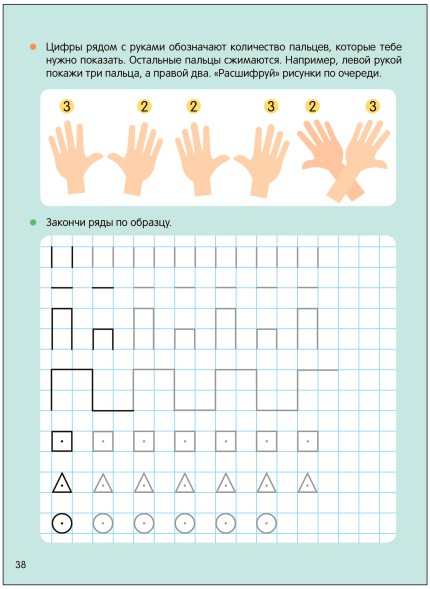 • Цифры рядом с руками обозначают количество пальцев, которые тебе нужно показать. Остальные пальцы сжимаются. Например, левой рукой покажи три пальца, а правой два. «Расшифруй» рисунки по очереди.

3 2 2 3 2 3

• Закончи ряды по образцу.

38